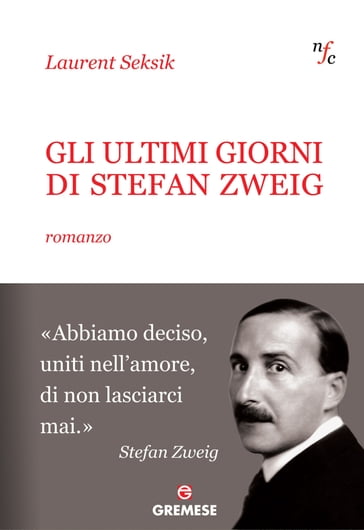 Laurent Seksik

nfc

GLI ULTIMI GIORNI DI STEFAN ZWEIG

romanzo

«Abbiamo deciso, uniti nell'amore, di non lasciarci mai.»
Stefan Zweig

GREMESE